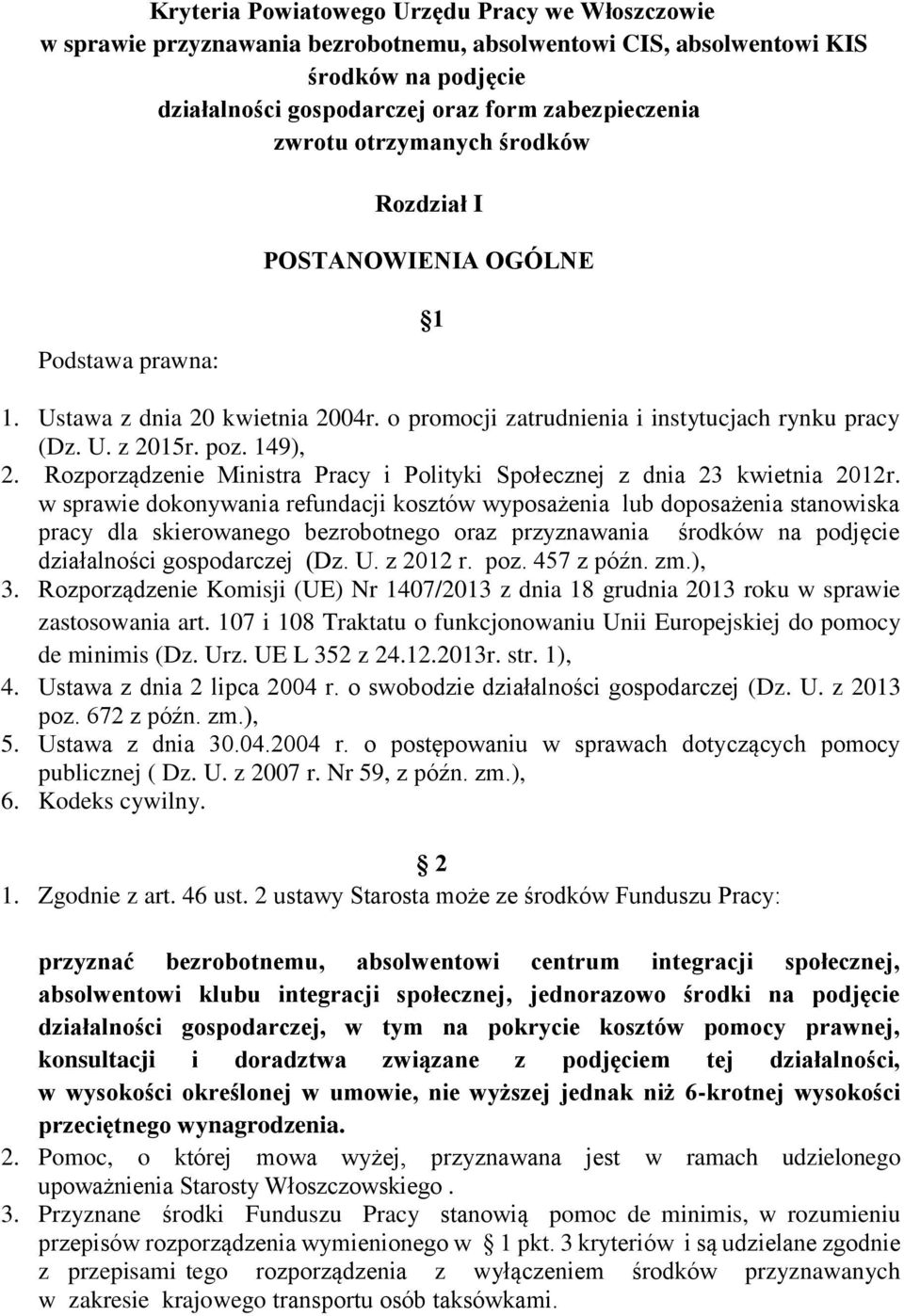 Kryteria Powiatowego Urzędu Pracy we Włoszczowie
w sprawie przyznawania bezrobotnemu, absolwentowi CIS, absolwentowi KIS środków na podjęcie
działalności gospodarczej oraz form zabezpieczenia
zwrotu otrzymanych środków

Rozdział I

POSTANOWIENIA OGÓLNE

1

Podstawa prawna:

1. Ustawa z dnia 20 kwietnia 2004r. o promocji zatrudnienia i instytucjach rynku pracy (Dz. U. z 2015r. poz. 149),
2. Rozporządzenie Ministra Pracy i Polityki Społecznej z dnia 23 kwietnia 2012r. w sprawie dokonywania refundacji kosztów wyposażenia lub doposażenia stanowiska pracy dla skierowanego bezrobotnego oraz przyznawania środków na podjęcie działalności gospodarczej (Dz. U. z 2012 r. poz. 457 z późn. zm.),
3. Rozporządzenie Komisji (UE) Nr 1407/2013 z dnia 18 grudnia 2013 roku w sprawie zastosowania art. 107 i 108 Traktatu o funkcjonowaniu Unii Europejskiej do pomocy de minimis (Dz. Urz. UE L 352 z 24.12.2013r. str. 1),
4. Ustawa z dnia 2 lipca 2004 r. o swobodzie działalności gospodarczej (Dz. U. z 2013 poz. 672 z późn. zm.),
5. Ustawa z dnia 30.04.2004 r. o postępowaniu w sprawach dotyczących pomocy publicznej ( Dz. U. z 2007 r. Nr 59, z późn. zm.),
6. Kodeks cywilny.

2

1. Zgodnie z art. 46 ust. 2 ustawy Starosta może ze środków Funduszu Pracy:

przyznać bezrobotnemu, absolwentowi centrum integracji społecznej, absolwentowi klubu integracji społecznej, jednorazowo środki na podjęcie działalności gospodarczej, w tym na pokrycie kosztów pomocy prawnej, konsultacji i doradztwa związane z podjęciem tej działalności, w wysokości określonej w umowie, nie wyższej jednak niż 6-krotnej wysokości przeciętnego wynagrodzenia.
2. Pomoc, o której mowa wyżej, przyznawana jest w ramach udzielonego upoważnienia Starosty Włoszczowskiego .
3. Przyznane środki Funduszu Pracy stanowią pomoc de minimis, w rozumieniu przepisów rozporządzenia wymienionego w 1 pkt. 3 kryteriów i są udzielane zgodnie z przepisami tego rozporządzenia z wyłączeniem środków przyznawanych w zakresie krajowego transportu osób taksówkami.